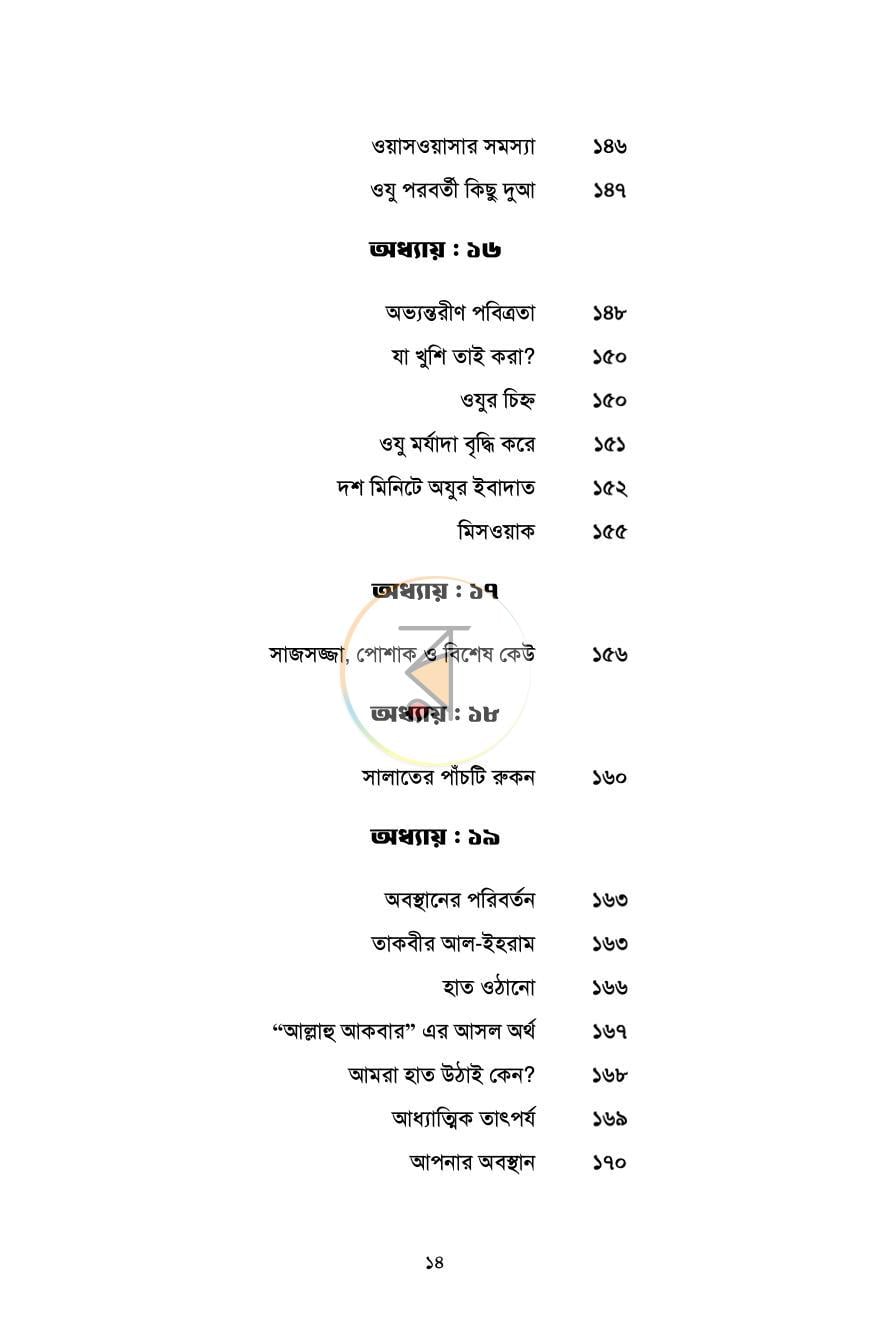 ওয়াসওয়াসার সমস্যা ১৪৬

ওযু পরবর্তী কিছু দুআ ১৪৭

অধ্যায় : ১৬

অভ্যন্তরীণ পবিত্রতা ১৪৮

যা খুশি তাই করা? ১৫০

ওযুর চিহ্ন ১৫০

ওযু মর্যাদা বৃদ্ধি করে ১৫১

দশ মিনিটে অযুর ইবাদাত ১৫২

মিসওয়াক ১৫৫

অধ্যায় : ১৭

সাজসজ্জা, পোশাক ও বিশেষ কেউ ১৫৬

অধ্যায় : ১৮

সালাতের পাঁচটি রুকন ১৬০

অধ্যায় : ১৯

অবস্থানের পরিবর্তন ১৬৩

তাকবীর আল-ইহরাম ১৬৩

হাত ওঠানো ১৬৬

"আল্লাহু আকবার" এর আসল অর্থ ১৬৭

আমরা হাত উঠাই কেন? ১৬৮

আধ্যাত্মিক তাৎপর্য ১৬৯

আপনার অবস্থান ১৭০

১৪